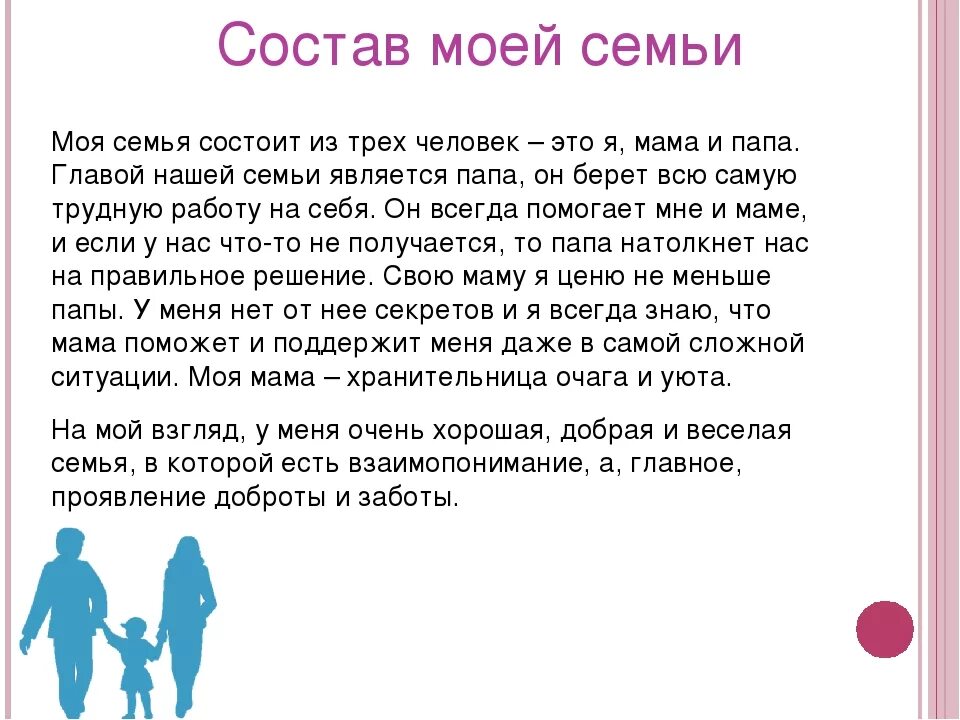 Состав моей семьи

Моя семья состоит из трех человек – это я, мама и папа. Главой нашей семьи является папа, он берет всю самую трудную работу на себя. Он всегда помогает мне и маме, и если у нас что-то не получается, то папа натолкнет нас на правильное решение. Свою маму я ценю не меньше папы. У меня нет от нее секретов и я всегда знаю, что мама поможет и поддержит меня даже в самой сложной ситуации. Моя мама – хранительница очага и уюта.

На мой взгляд, у меня очень хорошая, добрая и веселая семья, в которой есть взаимопонимание, а, главное, проявление доброты и заботы.